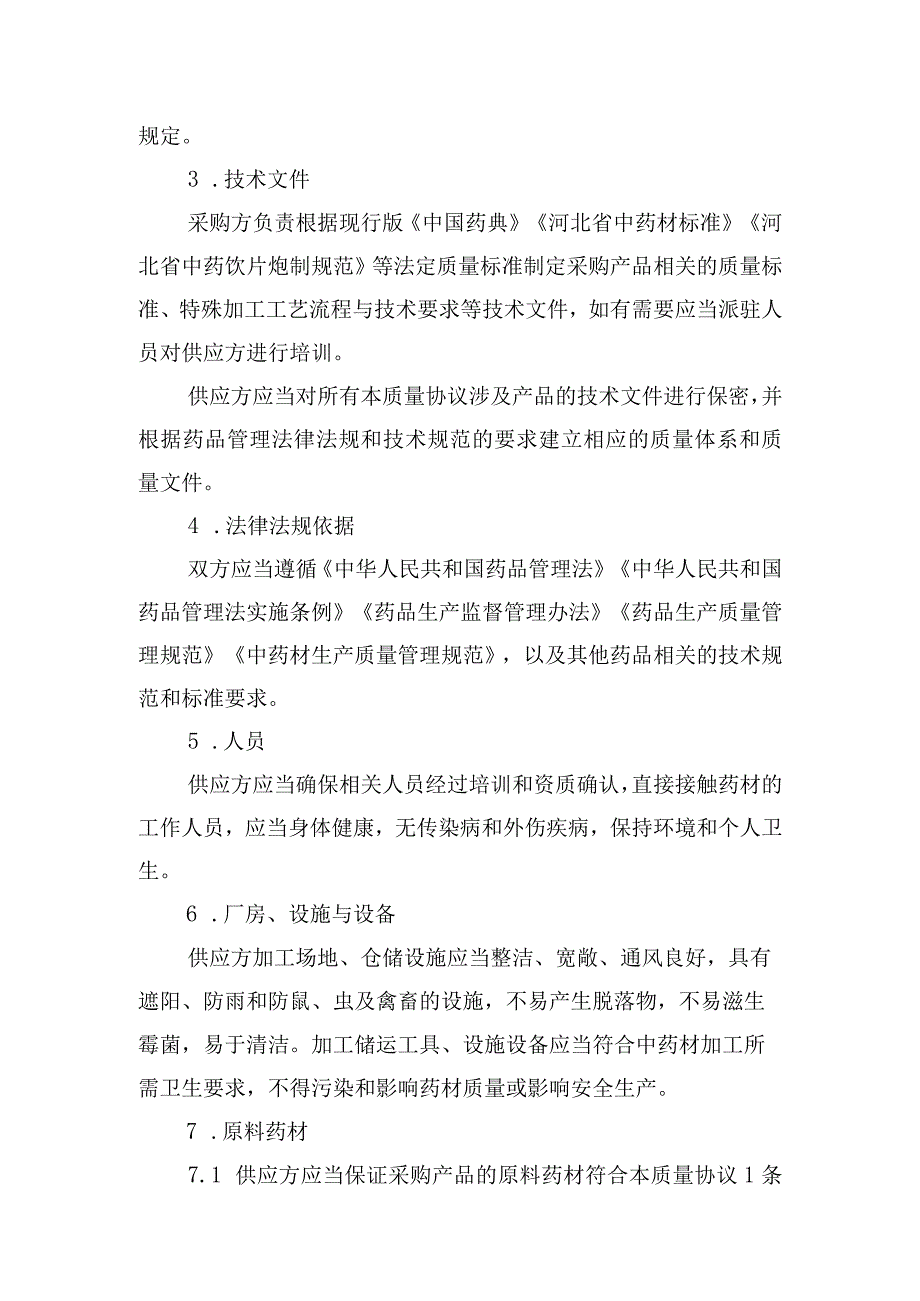 规定。

3．技术文件

采购方负责根据现行版《中国药典》《河北省中药材标准》《河北省中药饮片炮制规范》等法定质量标准制定采购产品相关的质量标准、特殊加工工艺流程与技术要求等技术文件，如有需要应当派驻人员对供应方进行培训。

供应方应当对所有本质量协议涉及产品的技术文件进行保密，并根据药品管理法律法规和技术规范的要求建立相应的质量体系和质量文件。

4．法律法规依据

双方应当遵循《中华人民共和国药品管理法》《中华人民共和国药品管理法实施条例》《药品生产监督管理办法》《药品生产质量管理规范》《中药材生产质量管理规范》，以及其他药品相关的技术规范和标准要求。

5．人员

供应方应当确保相关人员经过培训和资质确认，直接接触药材的工作人员，应当身体健康，无传染病和外伤疾病，保持环境和个人卫生。

6．厂房、设施与设备

供应方加工场地、仓储设施应当整洁、宽敞、通风良好，具有遮阳、防雨和防鼠、虫及禽畜的设施，不易产生脱落物，不易滋生霉菌，易于清洁。加工储运工具、设施设备应当符合中药材加工所需卫生要求，不得污染和影响药材质量或影响安全生产。

7．原料药材

7.1 供应方应当保证采购产品的原料药材符合本质量协议1条